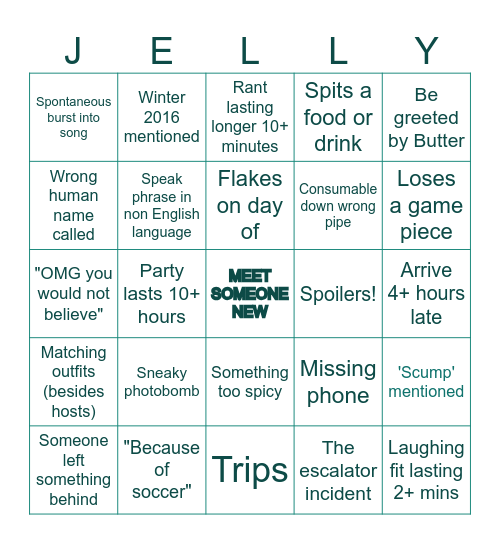 | J | E | L | L | Y |
|---|---|---|---|---|
| Spontaneous burst into song | Winter 2016 mentioned | Rant lasting longer 10+ minutes | Spits a food or drink | Be greeted by Butter |
| Wrong human name called | Speak phrase in non English language | Flakes on day of | Consumable down wrong pipe | Loses a game piece |
| "OMG you would not believe" | Party lasts 10+ hours | MEET SOMEONE NEW | Spoilers! | Arrive 4+ hours late |
| Matching outfits (besides hosts) | Sneaky photobomb | Something too spicy | Missing phone | 'Scump' mentioned |
| Someone left something behind | "Because of soccer" | Trips | The escalator incident | Laughing fit lasting 2+ mins |